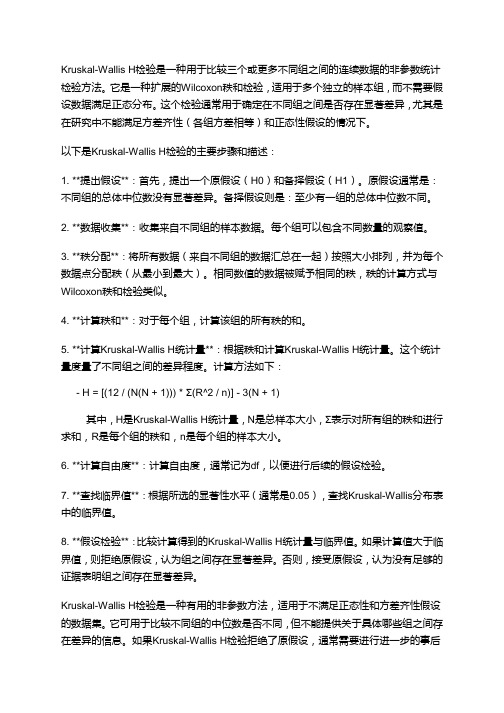 Kruskal-Wallis H检验是一种用于比较三个或更多不同组之间的连续数据的非参数统计检验方法。它是一种扩展的Wilcoxon秩和检验，适用于多个独立的样本组，而不需要假设数据满足正态分布。这个检验通常用于确定在不同组之间是否存在显著差异，尤其是在研究中不能满足方差齐性（各组方差相等）和正态性假设的情况下。

以下是Kruskal-Wallis H检验的主要步骤和描述：

1. **提出假设**：首先，提出一个原假设（H0）和备择假设（H1）。原假设通常是：不同组的总体中位数没有显著差异。备择假设则是：至少有一组的总体中位数不同。

2. **数据收集**：收集来自不同组的样本数据。每个组可以包含不同数量的观察值。

3. **秩分配**：将所有数据（来自不同组的数据汇总在一起）按照大小排列，并为每个数据点分配秩（从最小到最大）。相同数值的数据被赋予相同的秩，秩的计算方式与Wilcoxon秩和检验类似。

4. **计算秩和**：对于每个组，计算该组的所有秩的和。

5. **计算Kruskal-Wallis H统计量**：根据秩和计算Kruskal-Wallis H统计量。这个统计量度量了不同组之间的差异程度。计算方法如下：

- H = [(12 / (N(N + 1))) * Σ(R^2 / n)] - 3(N + 1)

其中，H是Kruskal-Wallis H统计量，N是总样本大小，Σ表示对所有组的秩和进行求和，R是每个组的秩和，n是每个组的样本大小。

6. **计算自由度**：计算自由度，通常记为df，以便进行后续的假设检验。

7. **查找临界值**：根据所选的显著性水平（通常是0.05），查找Kruskal-Wallis分布表中的临界值。

8. **假设检验**：比较计算得到的Kruskal-Wallis H统计量与临界值。如果计算值大于临界值，则拒绝原假设，认为组之间存在显著差异。否则，接受原假设，认为没有足够的证据表明组之间存在显著差异。

Kruskal-Wallis H检验是一种有用的非参数方法，适用于不满足正态性和方差齐性假设的数据集。它可用于比较不同组的中位数是否不同，但不能提供关于具体哪些组之间存在差异的信息。如果Kruskal-Wallis H检验拒绝了原假设，通常需要进行进一步的事后